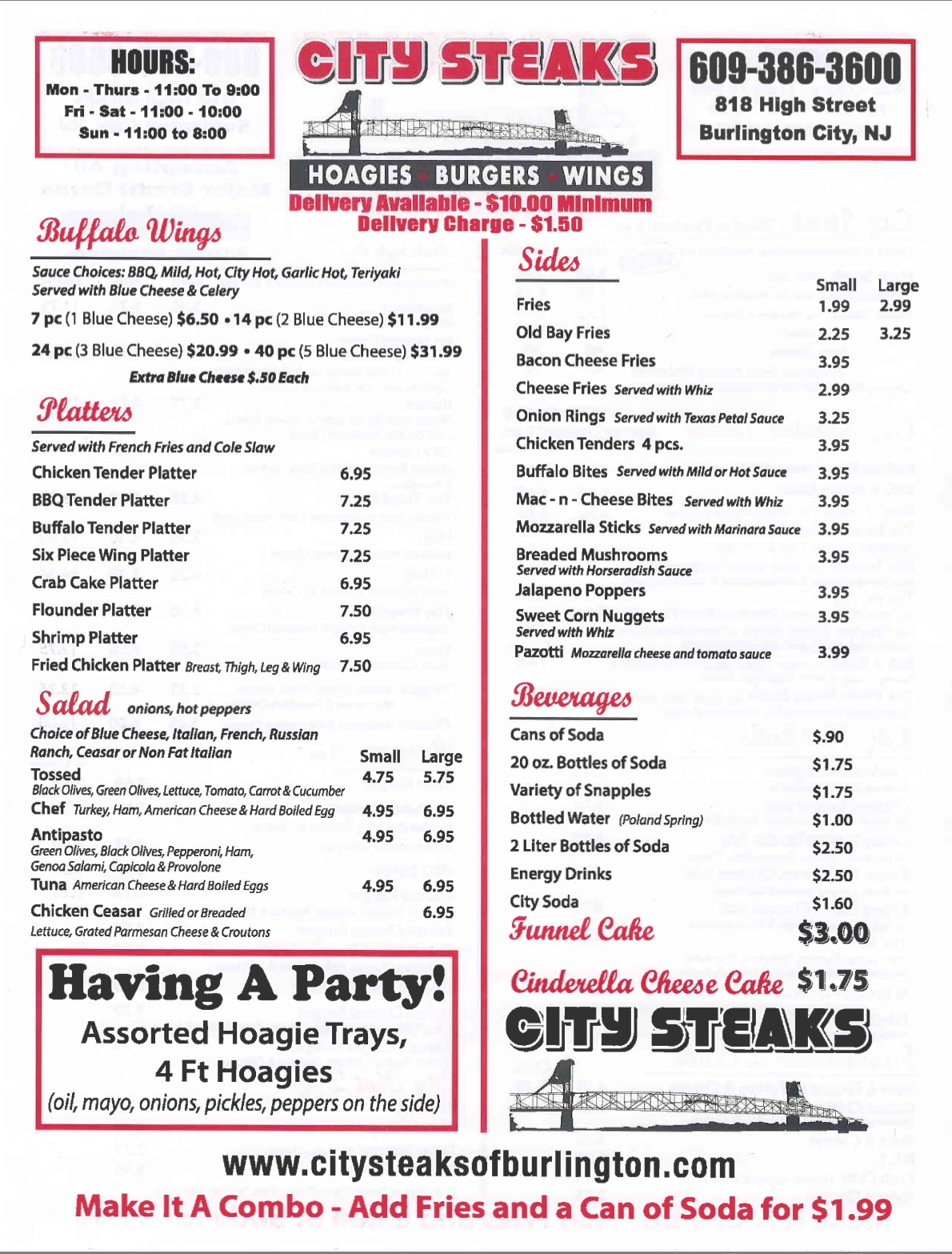 HOURS:
Mon - Thurs - 11:00 To 9:00
Fri - Sat - 11:00 - 10:00
Sun - 11:00 to 8:00

CITY STEAKS

HOAGIES · BURGERS · WINGS
Delivery Available - $10.00 Minimum
Delivery Charge - $1.50

609-386-3600
818 High Street
Burlington City, NJ

Buffalo Wings

Sauce Choices: BBQ, Mild, Hot, City Hot, Garlic Hot, Teriyaki
Served with Blue Cheese & Celery
7 pc (1 Blue Cheese) $6.50 • 14 pc (2 Blue Cheese) $11.99
24 pc (3 Blue Cheese) $20.99 • 40 pc (5 Blue Cheese) $31.99
Extra Blue Cheese $.50 Each

Platters

Served with French Fries and Cole Slaw
| | |
|---|---|
| Chicken Tender Platter | 6.95 |
| BBQ Tender Platter | 7.25 |
| Buffalo Tender Platter | 7.25 |
| Six Piece Wing Platter | 7.25 |
| Crab Cake Platter | 6.95 |
| Flounder Platter | 7.50 |
| Shrimp Platter | 6.95 |
| Fried Chicken Platter Breast, Thigh, Leg & Wing | 7.50 |

Salad onions, hot peppers

Choice of Blue Cheese, Italian, French, Russian Ranch, Ceasar or Non Fat Italian
| | Small | Large |
|---|---|---|
| Tossed Black Olives, Green Olives, Lettuce, Tomato, Carrot & Cucumber | 4.75 | 5.75 |
| Chef Turkey, Ham, American Cheese & Hard Boiled Egg | 4.95 | 6.95 |
| Antipasto Green Olives, Black Olives, Pepperoni, Ham, Genoa Salami, Capicola & Provolone | 4.95 | 6.95 |
| Tuna American Cheese & Hard Boiled Eggs | 4.95 | 6.95 |
| Chicken Ceasar Grilled or Breaded Lettuce, Grated Parmesan Cheese & Croutons | | 6.95 |

Having A Party!
Assorted Hoagie Trays,
4 Ft Hoagies
(oil, mayo, onions, pickles, peppers on the side)

Sides
| | Small | Large |
|---|---|---|
| Fries | 1.99 | 2.99 |
| Old Bay Fries | 2.25 | 3.25 |
| Bacon Cheese Fries | 3.95 | |
| Cheese Fries Served with Whiz | 2.99 | |
| Onion Rings Served with Texas Petal Sauce | 3.25 | |
| Chicken Tenders 4 pcs. | 3.95 | |
| Buffalo Bites Served with Mild or Hot Sauce | 3.95 | |
| Mac - n - Cheese Bites Served with Whiz | 3.95 | |
| Mozzarella Sticks Served with Marinara Sauce | 3.95 | |
| Breaded Mushrooms Served with Horseradish Sauce | 3.95 | |
| Jalapeno Poppers | 3.95 | |
| Sweet Corn Nuggets Served with Whiz | 3.95 | |
| Pazotti Mozzarella cheese and tomato sauce | 3.99 | |

Beverages
| | |
|---|---|
| Cans of Soda | $.90 |
| 20 oz. Bottles of Soda | $1.75 |
| Variety of Snapples | $1.75 |
| Bottled Water (Poland Spring) | $1.00 |
| 2 Liter Bottles of Soda | $2.50 |
| Energy Drinks | $2.50 |
| City Soda | $1.60 |

Funnel Cake $3.00
Cinderella Cheese Cake $1.75

CITY STEAKS

www.citysteaksofburlington.com
Make It A Combo - Add Fries and a Can of Soda for $1.99